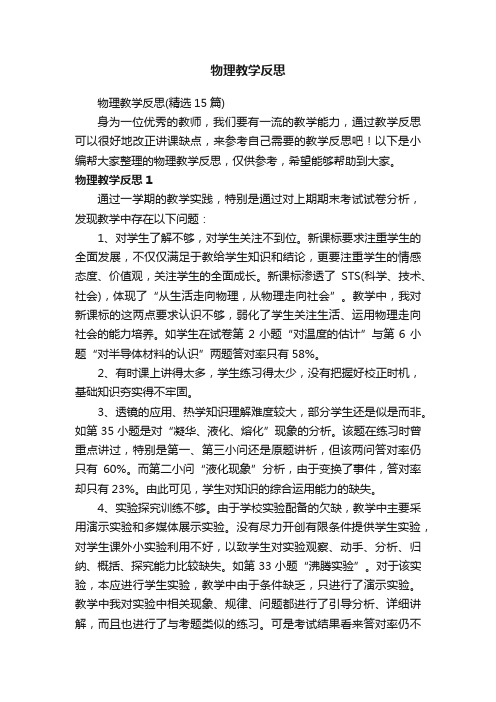 物理教学反思

物理教学反思(精选 15 篇)

身为一位优秀的教师，我们要有一流的教学能力，通过教学反思可以很好地改正讲课缺点，来参考自己需要的教学反思吧！以下是小编帮大家整理的物理教学反思，仅供参考，希望能够帮助到大家。

物理教学反思 1

通过一学期的教学实践，特别是通过对上期期末考试试卷分析，发现教学中存在以下问题：

1、对学生了解不够，对学生关注不到位。新课标要求注重学生的全面发展，不仅仅满足于教给学生知识和结论，更要注重学生的情感态度、价值观，关注学生的全面成长。新课标渗透了 STS(科学、技术、社会)，体现了“从生活走向物理，从物理走向社会”。教学中，我对新课标的这两点要求认识不够，弱化了学生关注生活、运用物理走向社会的能力培养。如学生在试卷第 2 小题“对温度的估计”与第 6 小题“对半导体材料的认识”两题答对率只有 58%。

2、有时课上讲得太多，学生练习得太少，没有把握好校正时机，基础知识夯实得不牢固。

3、透镜的应用、热学知识理解难度较大，部分学生还是似是而非。如第 35 小题是对“凝华、液化、熔化”现象的分析。该题在练习时曾重点讲过，特别是第一、第三小问还是原题讲析，但该两问答对率仍只有 60%。而第二小问“液化现象”分析，由于变换了事件，答对率却只有 23%。由此可见，学生对知识的综合运用能力的缺失。

4、实验探究训练不够。由于学校实验配备的欠缺，教学中主要采用演示实验和多媒体展示实验。没有尽力开创有限条件提供学生实验，对学生课外小实验利用不好，以致学生对实验观察、动手、分析、归纳、概括、探究能力比较缺失。如第 33 小题“沸腾实验”。对于该实验，本应进行学生实验，教学中由于条件缺乏，只进行了演示实验。教学中我对实验中相关现象、规律、问题都进行了引导分析、详细讲解，而且也进行了与考题类似的练习。可是考试结果看来答对率仍不